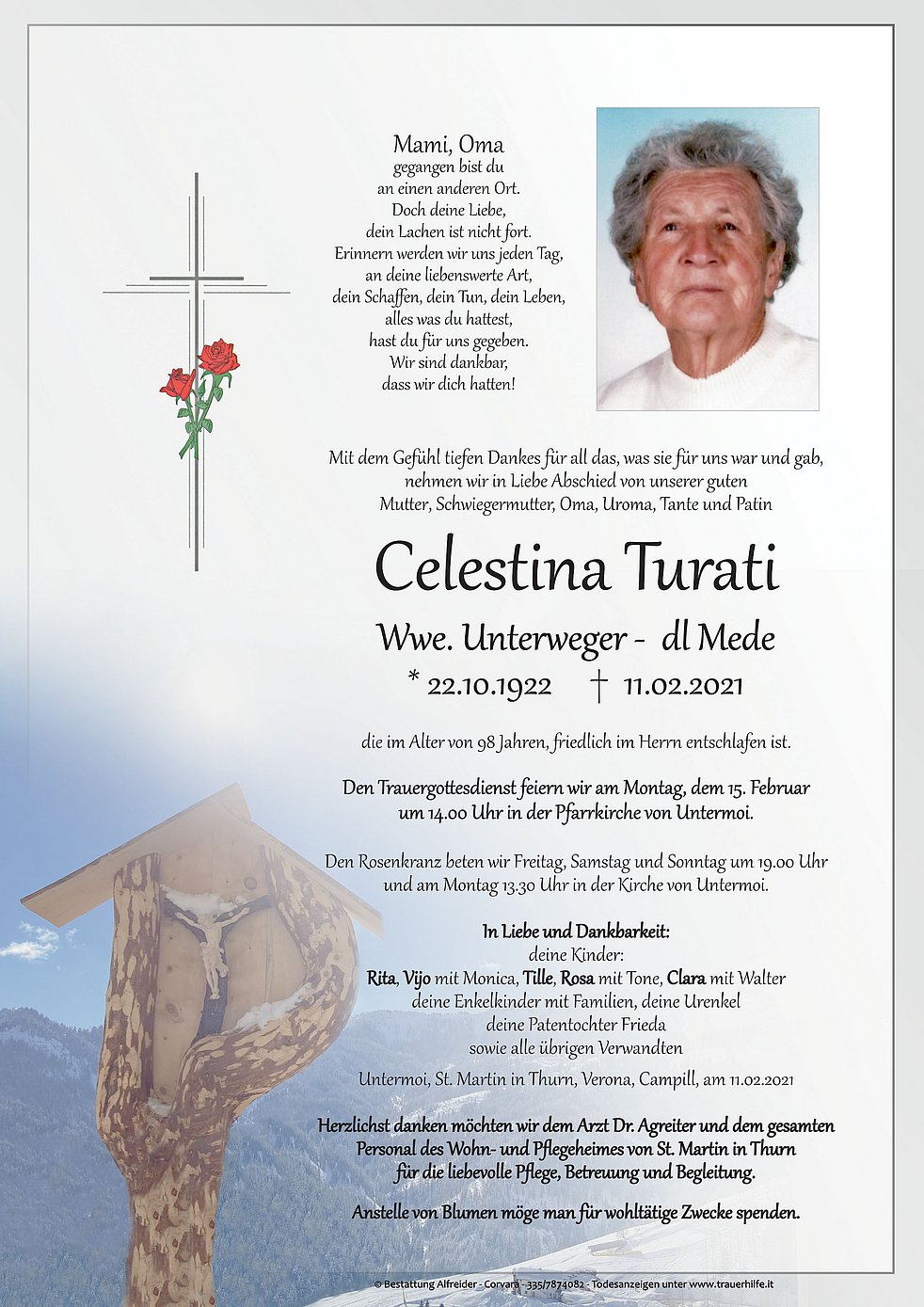 Mami, Oma
gegangen bist du
an einen anderen Ort.
Doch deine Liebe,
dein Lachen ist nicht fort.
Erinnern werden wir uns jeden Tag,
an deine liebenswerte Art,
dein Schaffen, dein Tun, dein Leben,
alles was du hattest,
hast du für uns gegeben.
Wir sind dankbar,
dass wir dich hatten!

Mit dem Gefühl tiefen Dankes für all das, was sie für uns war und gab, nehmen wir in Liebe Abschied von unserer guten Mutter, Schwiegermutter, Oma, Uroma, Tante und Patin

Celestina Turati

Wwe. Unterweger - dl Mede

* 22.10.1922 † 11.02.2021

die im Alter von 98 Jahren, friedlich im Herrn entschlafen ist.

Den Trauergottesdienst feiern wir am Montag, dem 15. Februar um 14.00 Uhr in der Pfarrkirche von Untermoi.

Den Rosenkranz beten wir Freitag, Samstag und Sonntag um 19.00 Uhr und am Montag 13.30 Uhr in der Kirche von Untermoi.

In Liebe und Dankbarkeit:
deine Kinder:
Rita, Vijo mit Monica, Tille, Rosa mit Tone, Clara mit Walter
deine Enkelkinder mit Familien, deine Urenkel
deine Patentochter Frieda
sowie alle übrigen Verwandten

Untermoi, St. Martin in Thurn, Verona, Campill, am 11.02.2021

Herzlichst danken möchten wir dem Arzt Dr. Agreiter und dem gesamten Personal des Wohn- und Pflegeheimes von St. Martin in Thurn für die liebevolle Pflege, Betreuung und Begleitung.

Anstelle von Blumen möge man für wohltätige Zwecke spenden.

© Bestattung Alfreider - Corvara - 335/7874082 - Todesanzeigen unter www.trauerhilfe.it